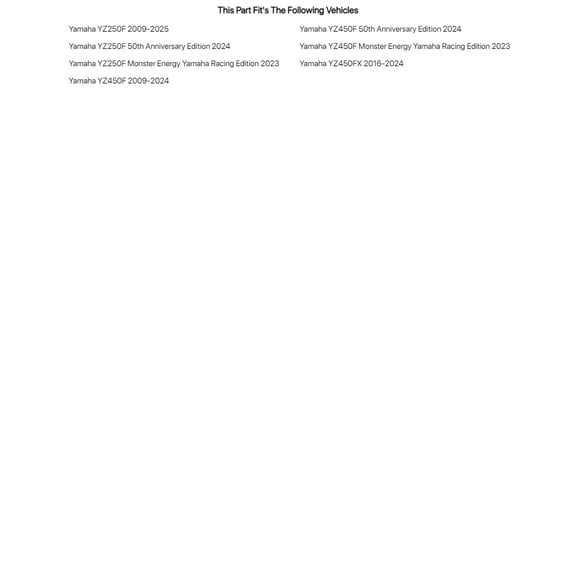 This Part Fit's The Following Vehicles

Yamaha YZ250F 2009-2025

Yamaha YZ250F 50th Anniversary Edition 2024

Yamaha YZ250F Monster Energy Yamaha Racing Edition 2023

Yamaha YZ450F 2009-2024

Yamaha YZ450F 50th Anniversary Edition 2024

Yamaha YZ450F Monster Energy Yamaha Racing Edition 2023

Yamaha YZ450FX 2016-2024